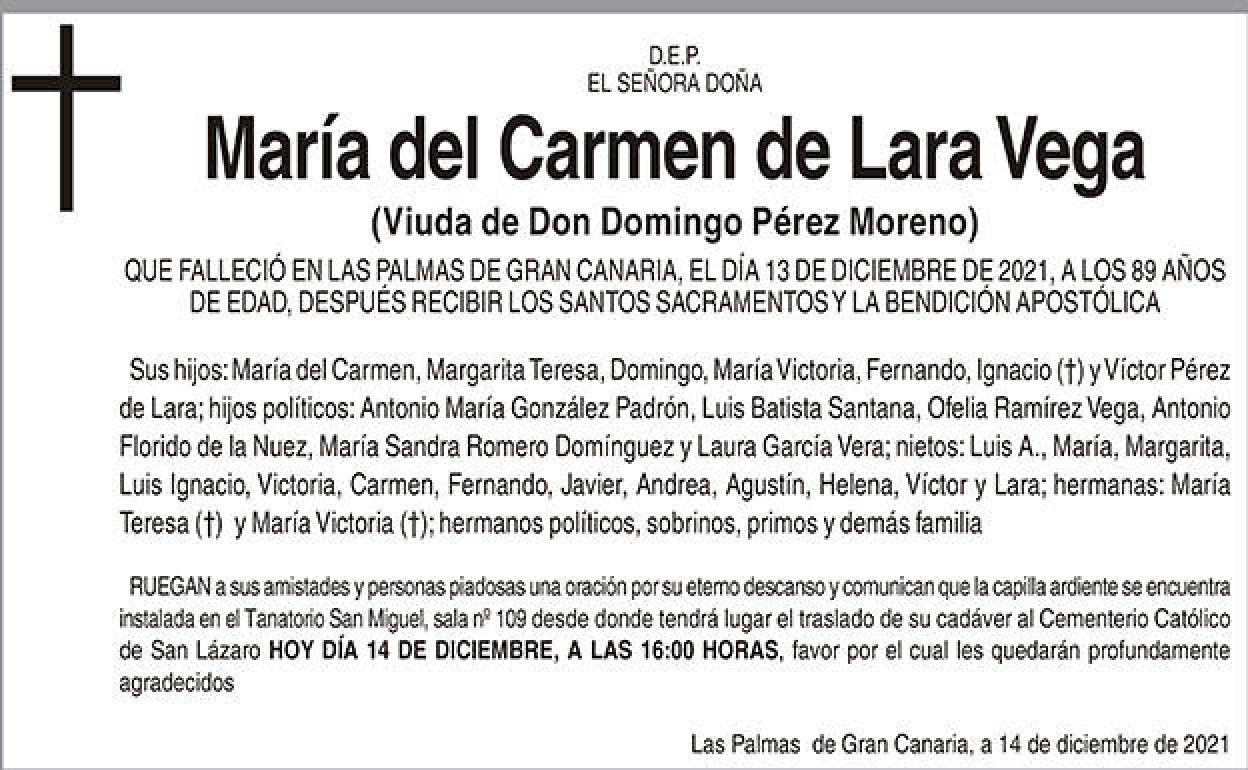 D.E.P.
EL SEÑORA DOÑA

María del Carmen de Lara Vega

(Viuda de Don Domingo Pérez Moreno)

QUE FALLECIÓ EN LAS PALMAS DE GRAN CANARIA, EL DÍA 13 DE DICIEMBRE DE 2021, A LOS 89 AÑOS DE EDAD, DESPUÉS RECIBIR LOS SANTOS SACRAMENTOS Y LA BENDICIÓN APOSTÓLICA

Sus hijos: María del Carmen, Margarita Teresa, Domingo, María Victoria, Fernando, Ignacio (†) y Víctor Pérez de Lara; hijos políticos: Antonio María González Padrón, Luis Batista Santana, Ofelia Ramírez Vega, Antonio Florido de la Nuez, María Sandra Romero Domínguez y Laura García Vera; nietos: Luis A., María, Margarita, Luis Ignacio, Victoria, Carmen, Fernando, Javier, Andrea, Agustín, Helena, Víctor y Lara; hermanas: María Teresa (†) y María Victoria (†); hermanos políticos, sobrinos, primos y demás familia

RUEGAN a sus amistades y personas piadosas una oración por su eterno descanso y comunican que la capilla ardiente se encuentra instalada en el Tanatorio San Miguel, sala nº 109 desde donde tendrá lugar el traslado de su cadáver al Cementerio Católico de San Lázaro HOY DÍA 14 DE DICIEMBRE, A LAS 16:00 HORAS, favor por el cual les quedarán profundamente agradecidos

Las Palmas de Gran Canaria, a 14 de diciembre de 2021